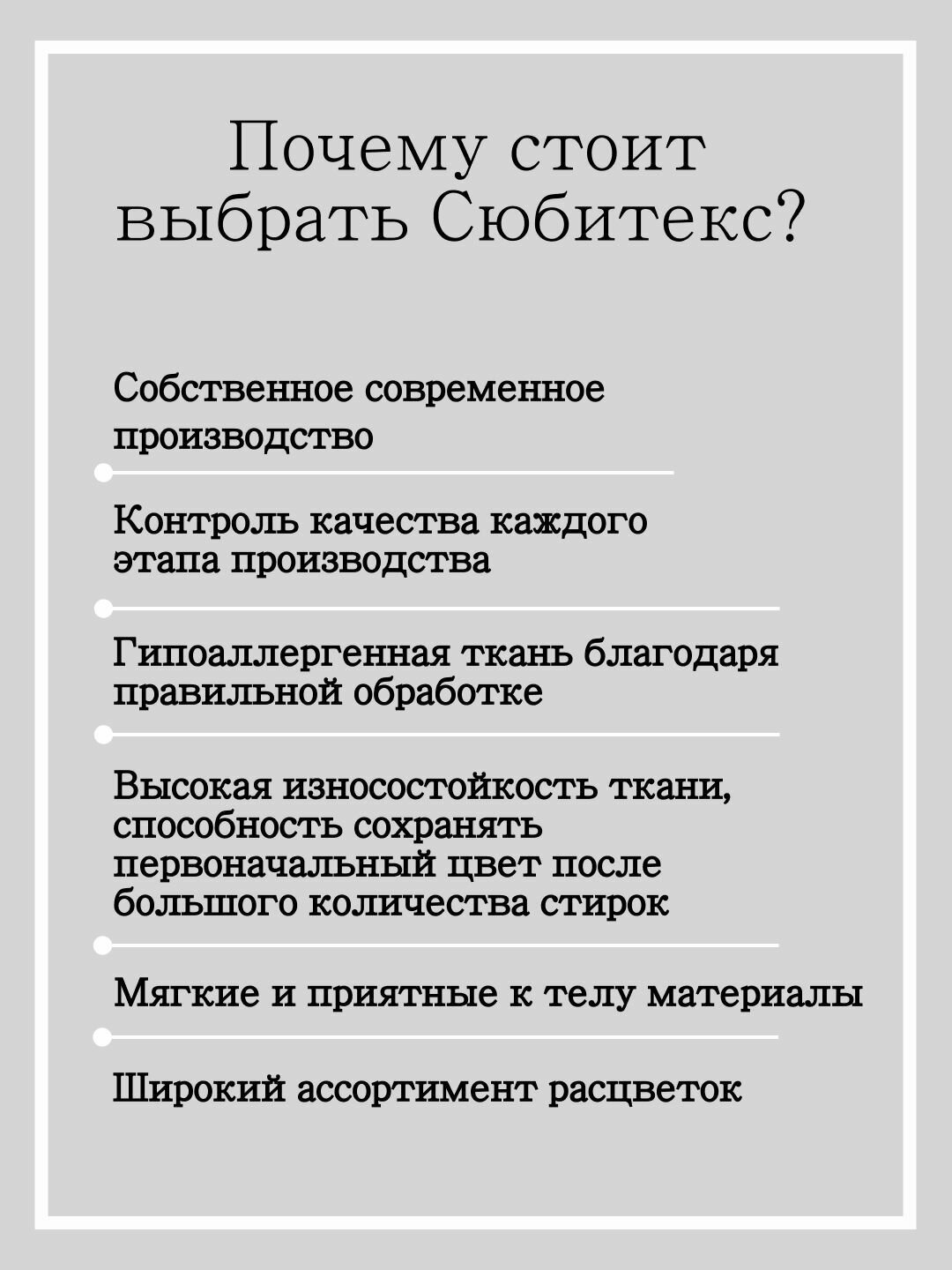 Почему стоит выбрать Сюбитекс?

Собственное современное производство

Контроль качества каждого этапа производства

Гипоаллергенная ткань благодаря правильной обработке

Высокая износостойкость ткани, способность сохранять первоначальный цвет после большого количества стирок

Мягкие и приятные к телу материалы

Широкий ассортимент расцветок